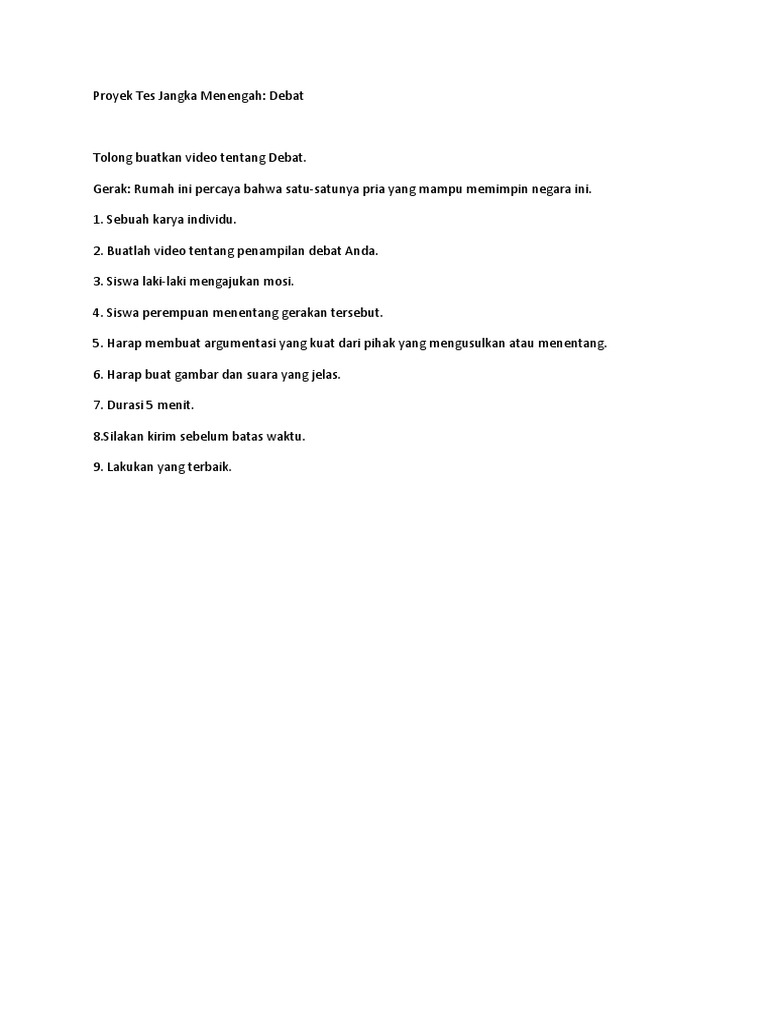 Proyek Tes Jangka Menengah: Debat

Tolong buatkan video tentang Debat.

Gerak: Rumah ini percaya bahwa satu-satunya pria yang mampu memimpin negara ini.

1. Sebuah karya individu.

2. Buatlah video tentang penampilan debat Anda.

3. Siswa laki-laki mengajukan mosi.

4. Siswa perempuan menentang gerakan tersebut.

5. Harap membuat argumentasi yang kuat dari pihak yang mengusulkan atau menentang.

6. Harap buat gambar dan suara yang jelas.

7. Durasi 5 menit.

8.Silakan kirim sebelum batas waktu.

9. Lakukan yang terbaik.